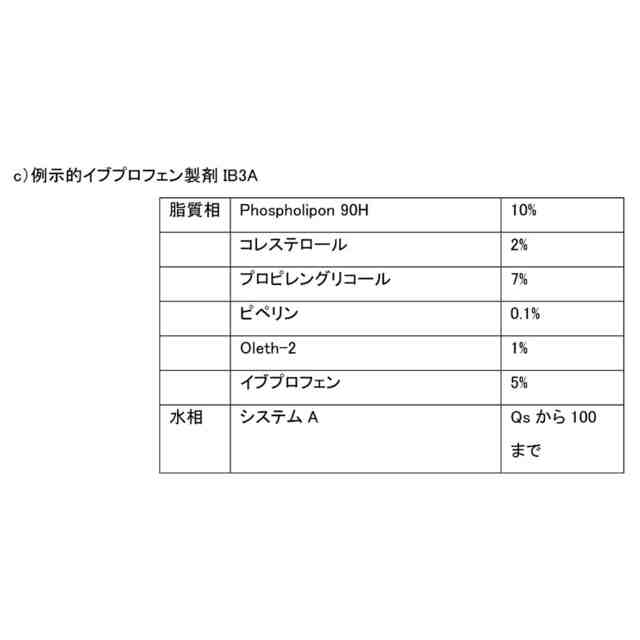 c)例示的イブプロフェン製剤IB3A

| 脂質相 | Phospholipon 90H | 10% |
|---|---|---|
| | コレステロール | 2% |
| | プロピレングリコール | 7% |
| | ピペリン | 0.1% |
| | Oleth-2 | 1% |
| | イブプロフェン | 5% |
| 水相 | システムA | Qsから100まで |